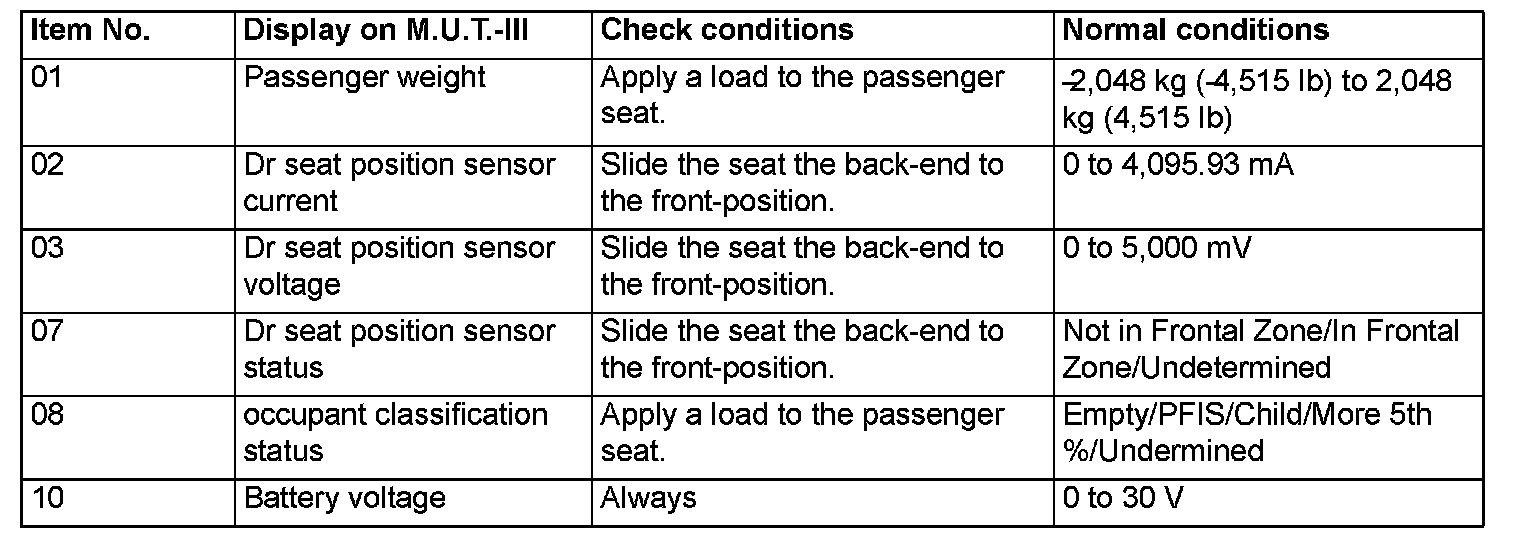 | Item No. | Display on M.U.T.-III | Check conditions | Normal conditions |
|---|---|---|---|
| 01 | Passenger weight | Apply a load to the passenger seat. | -2,048 kg (-4,515 lb) to 2,048 kg (4,515 lb) |
| 02 | Dr seat position sensor current | Slide the seat the back-end to the front-position. | 0 to 4,095.93 mA |
| 03 | Dr seat position sensor voltage | Slide the seat the back-end to the front-position. | 0 to 5,000 mV |
| 07 | Dr seat position sensor status | Slide the seat the back-end to the front-position. | Not in Frontal Zone/In Frontal Zone/Undetermined |
| 08 | occupant classification status | Apply a load to the passenger seat. | Empty/PFIS/Child/More 5th %/Undermined |
| 10 | Battery voltage | Always | 0 to 30 V |